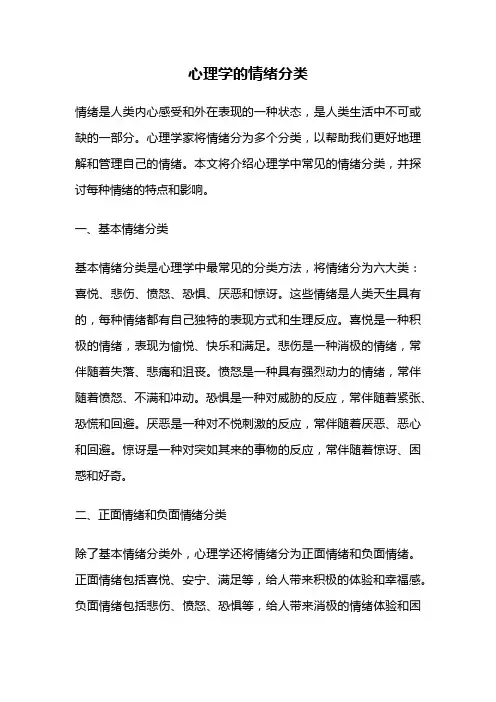 心理学的情绪分类

情绪是人类内心感受和外在表现的一种状态，是人类生活中不可或缺的一部分。心理学家将情绪分为多个分类，以帮助我们更好地理解和管理自己的情绪。本文将介绍心理学中常见的情绪分类，并探讨每种情绪的特点和影响。

一、基本情绪分类

基本情绪分类是心理学中最常见的分类方法，将情绪分为六大类：喜悦、悲伤、愤怒、恐惧、厌恶和惊讶。这些情绪是人类天生具有的，每种情绪都有自己独特的表现方式和生理反应。喜悦是一种积极的情绪，表现为愉悦、快乐和满足。悲伤是一种消极的情绪，常伴随着失落、悲痛和沮丧。愤怒是一种具有强烈动力的情绪，常伴随着愤怒、不满和冲动。恐惧是一种对威胁的反应，常伴随着紧张、恐慌和回避。厌恶是一种对不悦刺激的反应，常伴随着厌恶、恶心和回避。惊讶是一种对突如其来的事物的反应，常伴随着惊讶、困惑和好奇。

二、正面情绪和负面情绪分类

除了基本情绪分类外，心理学还将情绪分为正面情绪和负面情绪。正面情绪包括喜悦、安宁、满足等，给人带来积极的体验和幸福感。负面情绪包括悲伤、愤怒、恐惧等，给人带来消极的情绪体验和困